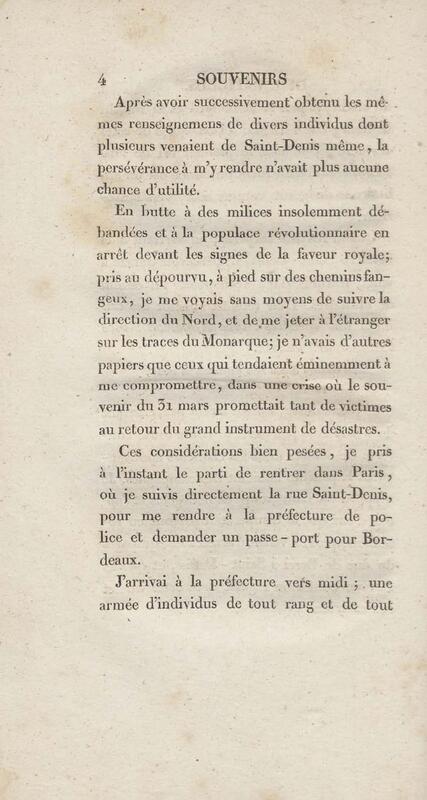 4 SOUVENIRS

Après avoir successivement obtenu les mêmes renseignemens de divers individus dont plusieurs venaient de Saint-Denis même, la persévérance à m'y rendre n'avait plus aucune chance d'utilité.

En butte à des milices insolemment débandées et à la populace révolutionnaire en arrêt devant les signes de la faveur royale; pris au dépourvu, à pied sur des chemins fangeux, je me voyais sans moyens de suivre la direction du Nord, et de me jeter à l'étranger sur les traces du Monarque; je n'avais d'autres papiers que ceux qui tendaient éminemment à me compromettre, dans une crise où le souvenir du 31 mars promettait tant de victimes au retour du grand instrument de désastres.

Ces considérations bien pesées, je pris à l'instant le parti de rentrer dans Paris, où je suivis directement la rue Saint-Denis, pour me rendre à la préfecture de police et demander un passe-port pour Bordeaux.

J'arrivai à la préfecture vers midi; une armée d'individus de tout rang et de tout